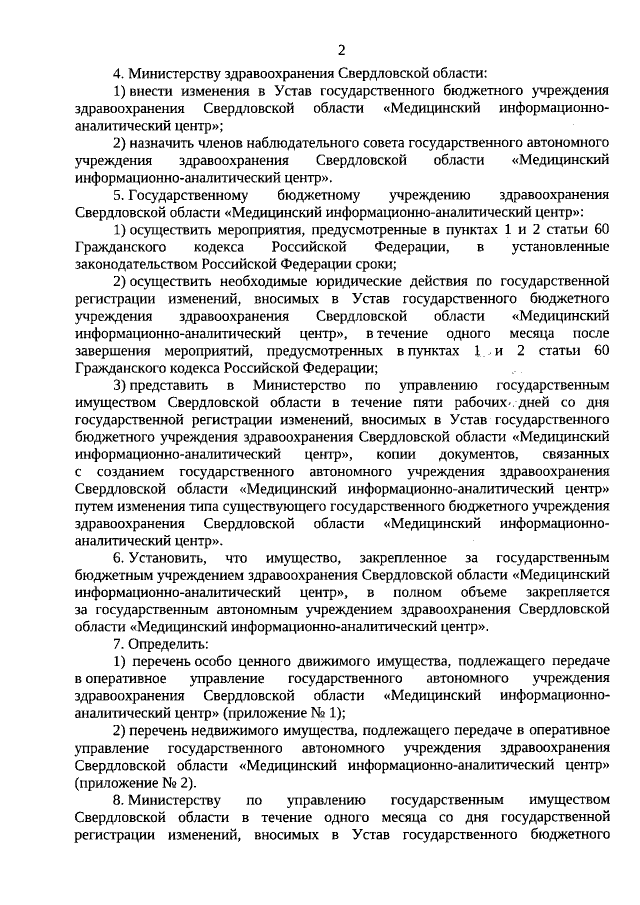 2

4. Министерству здравоохранения Свердловской области:

1) внести изменения в Устав государственного бюджетного учреждения здравоохранения Свердловской области «Медицинский информационно-аналитический центр»;

2) назначить членов наблюдательного совета государственного автономного учреждения здравоохранения Свердловской области «Медицинский информационно-аналитический центр».

5. Государственному бюджетному учреждению здравоохранения Свердловской области «Медицинский информационно-аналитический центр»:

1) осуществить мероприятия, предусмотренные в пунктах 1 и 2 статьи 60 Гражданского кодекса Российской Федерации, в установленные законодательством Российской Федерации сроки;

2) осуществить необходимые юридические действия по государственной регистрации изменений, вносимых в Устав государственного бюджетного учреждения здравоохранения Свердловской области «Медицинский информационно-аналитический центр», в течение одного месяца после завершения мероприятий, предусмотренных в пунктах 1 и 2 статьи 60 Гражданского кодекса Российской Федерации;

3) представить в Министерство по управлению государственным имуществом Свердловской области в течение пяти рабочих дней со дня государственной регистрации изменений, вносимых в Устав государственного бюджетного учреждения здравоохранения Свердловской области «Медицинский информационно-аналитический центр», копии документов, связанных с созданием государственного автономного учреждения здравоохранения Свердловской области «Медицинский информационно-аналитический центр» путем изменения типа существующего государственного бюджетного учреждения здравоохранения Свердловской области «Медицинский информационно-аналитический центр».

6. Установить, что имущество, закрепленное за государственным бюджетным учреждением здравоохранения Свердловской области «Медицинский информационно-аналитический центр», в полном объеме закрепляется за государственным автономным учреждением здравоохранения Свердловской области «Медицинский информационно-аналитический центр».

7. Определить:

1) перечень особо ценного движимого имущества, подлежащего передаче в оперативное управление государственного автономного учреждения здравоохранения Свердловской области «Медицинский информационно-аналитический центр» (приложение № 1);

2) перечень недвижимого имущества, подлежащего передаче в оперативное управление государственного автономного учреждения здравоохранения Свердловской области «Медицинский информационно-аналитический центр» (приложение № 2).

8. Министерству по управлению государственным имуществом Свердловской области в течение одного месяца со дня государственной регистрации изменений, вносимых в Устав государственного бюджетного